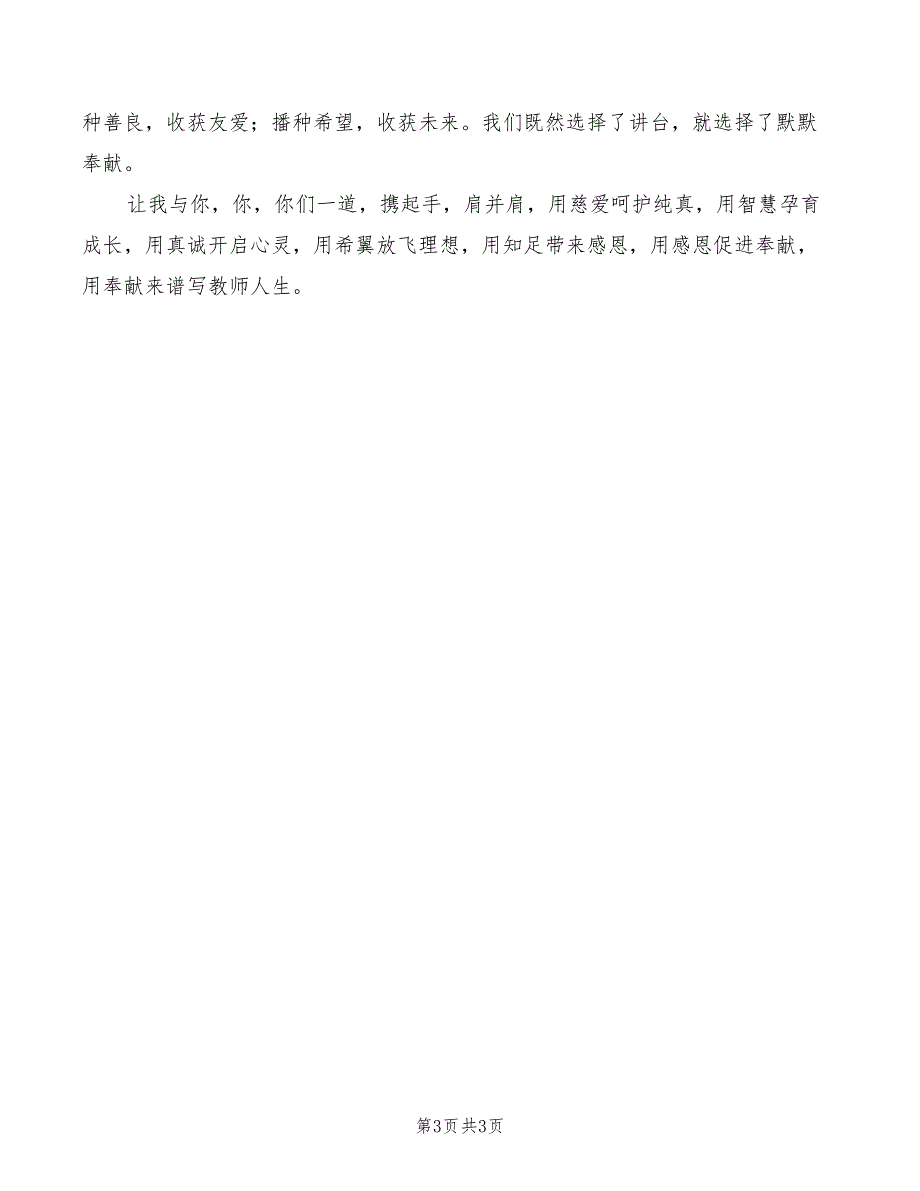 种善良，收获友爱；播种希望，收获未来。我们既然选择了讲台，就选择了默默奉献。

让我与你，你，你们一道，携起手，肩并肩，用慈爱呵护纯真，用智慧孕育成长，用真诚开启心灵，用希翼放飞理想，用知足带来感恩，用感恩促进奉献，用奉献来谱写教师人生。

第3页 共3页